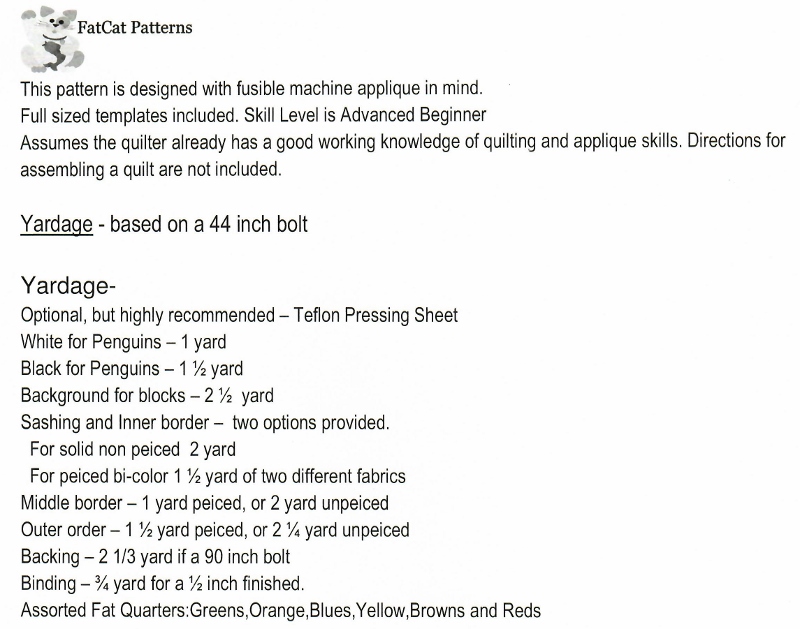 FatCat Patterns

This pattern is designed with fusible machine applique in mind.
Full sized templates included. Skill Level is Advanced Beginner
Assumes the quilter already has a good working knowledge of quilting and applique skills. Directions for assembling a quilt are not included.

Yardage - based on a 44 inch bolt

Yardage-
Optional, but highly recommended – Teflon Pressing Sheet
White for Penguins – 1 yard
Black for Penguins – 1 ½ yard
Background for blocks – 2 ½ yard
Sashing and Inner border – two options provided.
For solid non peiced 2 yard
For peiced bi-color 1 ½ yard of two different fabrics
Middle border – 1 yard peiced, or 2 yard unpeiced
Outer order – 1 ½ yard peiced, or 2 ¼ yard unpeiced
Backing – 2 1/3 yard if a 90 inch bolt
Binding – ¾ yard for a ½ inch finished.
Assorted Fat Quarters:Greens,Orange,Blues,Yellow,Browns and Reds